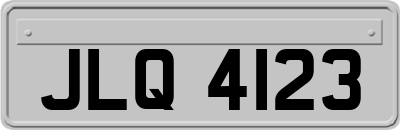 JLQ 4123